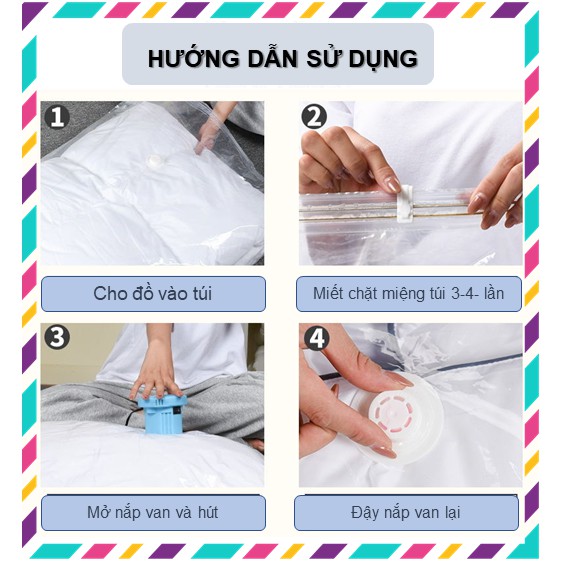 HƯỚNG DẪN SỬ DỤNG

1

Cho đồ vào túi

2

Miết chặt miệng túi 3-4- lần

3

Mở nắp van và hút

4

Đậy nắp van lại